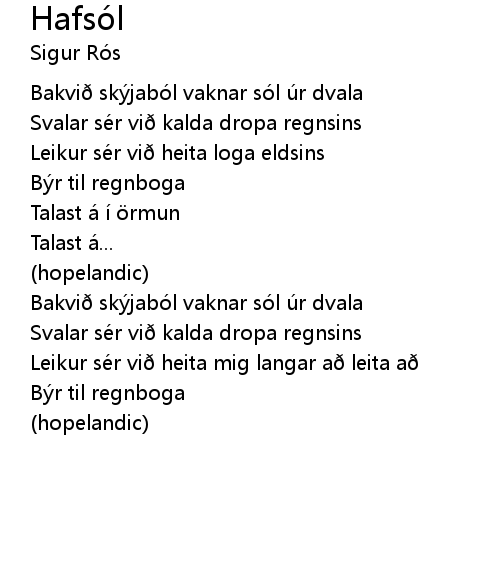 Hafsól
Sigur Rós

Bakvið skýjaból vaknar sól úr dvala
Svalar sér við kalda dropa regnsins
Leikur sér við heita loga eldsins
Býr til regnboga
Talast á í örmun
Talast á...
(hopelandic)
Bakvið skýjaból vaknar sól úr dvala
Svalar sér við kalda dropa regnsins
Leikur sér við heita mig langar að leita að
Býr til regnboga
(hopelandic)